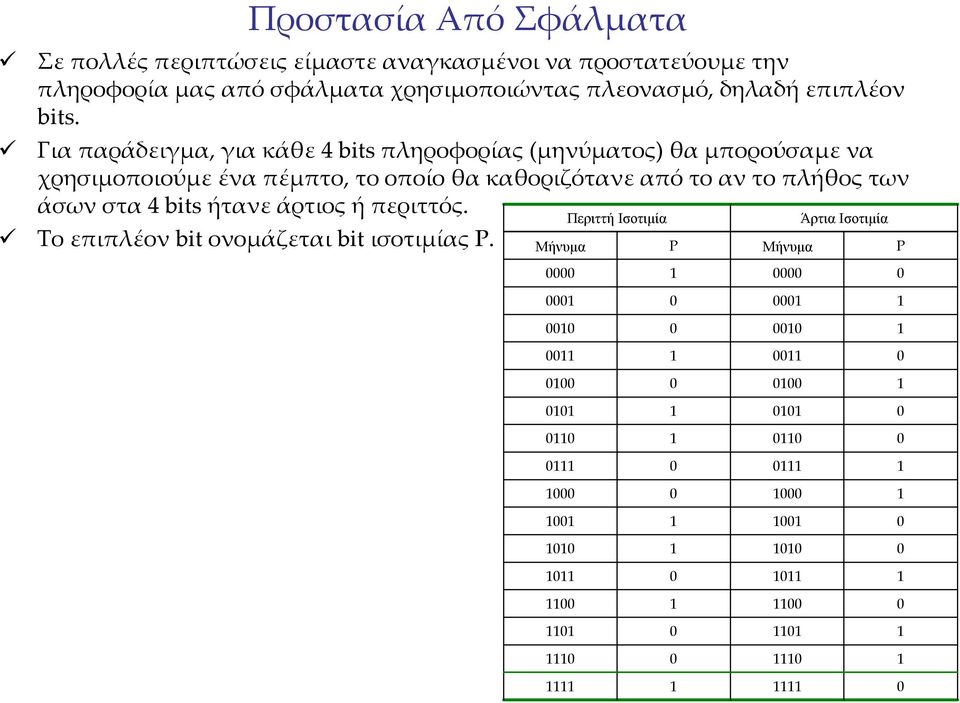 Προστασία Από Σφάλματα

✓ Σε πολλές περιπτώσεις είμαστε αναγκασμένοι να προστατεύουμε την πληροφορία μας από σφάλματα χρησιμοποιώντας πλεονασμό, δηλαδή επιπλέον bits.

✓ Για παράδειγμα, για κάθε 4 bits πληροφορίας (μηνύματος) θα μπορούσαμε να χρησιμοποιούμε ένα πέμπτο, το οποίο θα καθοριζότανε από το αν το πλήθος των άσων στα 4 bits ήτανε άρτιος ή περιττός.

✓ Το επιπλέον bit ονομάζεται bit ισοτιμίας P.

| Περιττή Ισοτιμία | | Άρτια Ισοτιμία | |
|---|---|---|---|
| Μήνυμα | P | Μήνυμα | P |
| 0000 | 1 | 0000 | 0 |
| 0001 | 0 | 0001 | 1 |
| 0010 | 0 | 0010 | 1 |
| 0011 | 1 | 0011 | 0 |
| 0100 | 0 | 0100 | 1 |
| 0101 | 1 | 0101 | 0 |
| 0110 | 1 | 0110 | 0 |
| 0111 | 0 | 0111 | 1 |
| 1000 | 0 | 1000 | 1 |
| 1001 | 1 | 1001 | 0 |
| 1010 | 1 | 1010 | 0 |
| 1011 | 0 | 1011 | 1 |
| 1100 | 1 | 1100 | 0 |
| 1101 | 0 | 1101 | 1 |
| 1110 | 0 | 1110 | 1 |
| 1111 | 1 | 1111 | 0 |